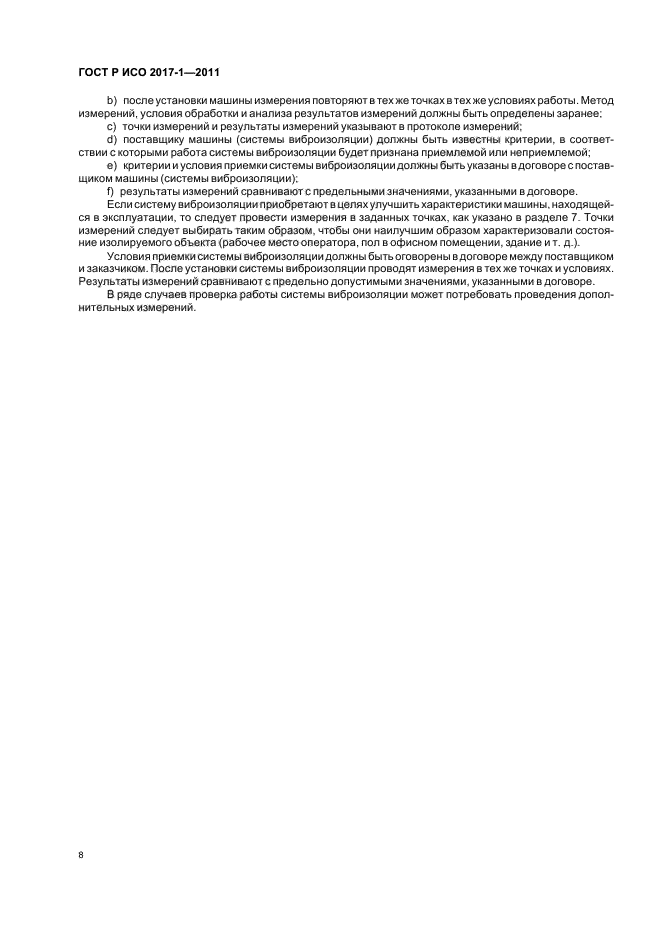 ГОСТ Р ИСО 2017-1—2011

b) после установки машины измерения повторяют в тех же точках в тех же условиях работы. Метод измерений, условия обработки и анализа результатов измерений должны быть определены заранее;

c) точки измерений и результаты измерений указывают в протоколе измерений;

d) поставщику машины (системы виброизоляции) должны быть известны критерии, в соответствии с которыми работа системы виброизоляции будет признана приемлемой или неприемлемой;

e) критерии и условия приемки системы виброизоляции должны быть указаны в договоре с поставщиком машины (системы виброизоляции);

f) результаты измерений сравнивают с предельными значениями, указанными в договоре.

Если систему виброизоляции приобретают в целях улучшить характеристики машины, находящейся в эксплуатации, то следует провести измерения в заданных точках, как указано в разделе 7. Точки измерений следует выбирать таким образом, чтобы они наилучшим образом характеризовали состояние изолируемого объекта (рабочее место оператора, пол в офисном помещении, здание и т. д.).

Условия приемки системы виброизоляции должны быть оговорены в договоре между поставщиком и заказчиком. После установки системы виброизоляции проводят измерения в тех же точках и условиях. Результаты измерений сравнивают с предельно допустимыми значениями, указанными в договоре.

В ряде случаев проверка работы системы виброизоляции может потребовать проведения дополнительных измерений.

8